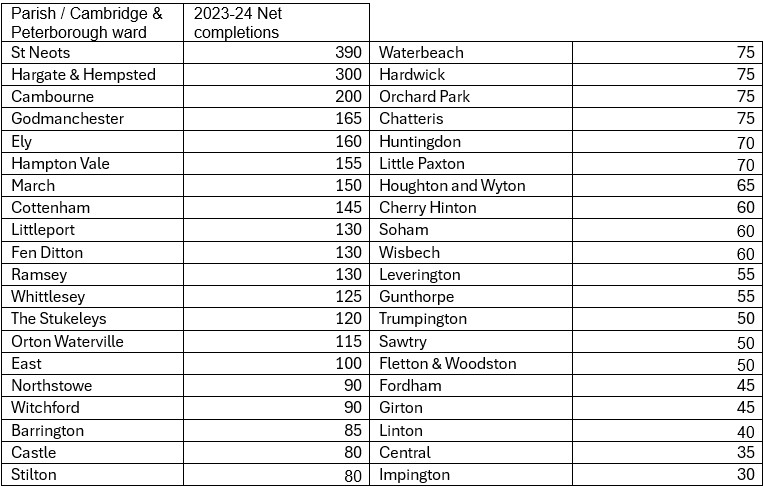 | Parish / Cambridge & Peterborough ward | 2023-24 Net completions | | |
|---|---|---|---|
| St Neots | 390 | Waterbeach | 75 |
| Hargate & Hempsted | 300 | Hardwick | 75 |
| Cambourne | 200 | Orchard Park | 75 |
| Godmanchester | 165 | Chatteris | 75 |
| Ely | 160 | Huntingdon | 70 |
| Hampton Vale | 155 | Little Paxton | 70 |
| March | 150 | Houghton and Wyton | 65 |
| Cottenham | 145 | Cherry Hinton | 60 |
| Littleport | 130 | Soham | 60 |
| Fen Ditton | 130 | Wisbech | 60 |
| Ramsey | 130 | Leverington | 55 |
| Whittlesey | 125 | Gunthorpe | 55 |
| The Stukeleys | 120 | Trumpington | 50 |
| Orton Waterville | 115 | Sawtry | 50 |
| East | 100 | Fletton & Woodston | 50 |
| Northstowe | 90 | Fordham | 45 |
| Witchford | 90 | Girton | 45 |
| Barrington | 85 | Linton | 40 |
| Castle | 80 | Central | 35 |
| Stilton | 80 | Impington | 30 |